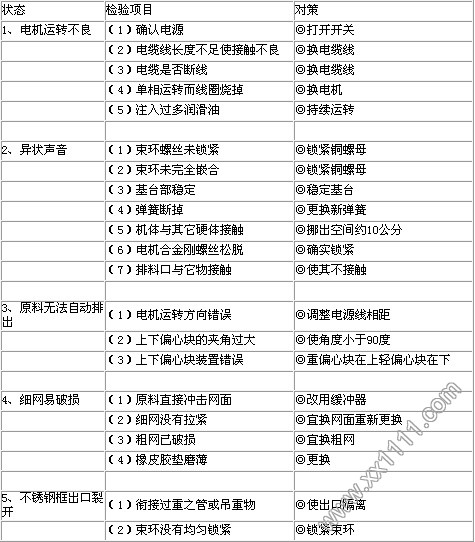 | 状态 | 检验项目 | 对策 |
|---|---|---|
| 1、电机运转不良 | （1）确认电源 | ◎打开开关 |
| | （2）电缆线长度不足使接触不良 | ◎换电缆线 |
| | （3）电缆是否断线 | ◎换电缆线 |
| | （4）单相运转而线圈烧掉 | ◎换电机 |
| | （5）注入过多润滑油 | ◎持续运转 |
| | | |
| 2、异状声音 | （1）束环螺丝未锁紧 | ◎锁紧铜螺母 |
| | （2）束环未完全嵌合 | ◎锁紧铜螺母 |
| | （3）基台部稳定 | ◎稳定基台 |
| | （4）弹簧断掉 | ◎更换新弹簧 |
| | （5）机体与其它硬体接触 | ◎挪出空间约10公分 |
| | （6）电机合金刚螺丝松脱 | ◎确实锁紧 |
| | （7）排料口与它物接触 | ◎使其不接触 |
| | | |
| 3、原料无法自动排出 | （1）电机运转方向错误 | ◎调整电源线相距 |
| | （2）上下偏心块的夹角过大 | ◎使角度小于90度 |
| | （3）上下偏心块装置错误 | ◎重偏心块在上轻偏心块在下 |
| | | |
| 4、细网易破损 | （1）原料直接冲击网面 | ◎改用缓冲器 |
| | （2）细网没有拉紧 | ◎宜换网面重新更换 |
| | （3）粗网已破损 | ◎宜换粗网 |
| | （4）橡皮胶垫磨薄 | ◎更换 |
| | | |
| 5、不锈钢框出口裂开 | （1）衔接过重之管或吊重物 | ◎使出口隔离 |
| | （2）束环没有均匀锁紧 | ◎锁紧束环 |

www.xx1111.com